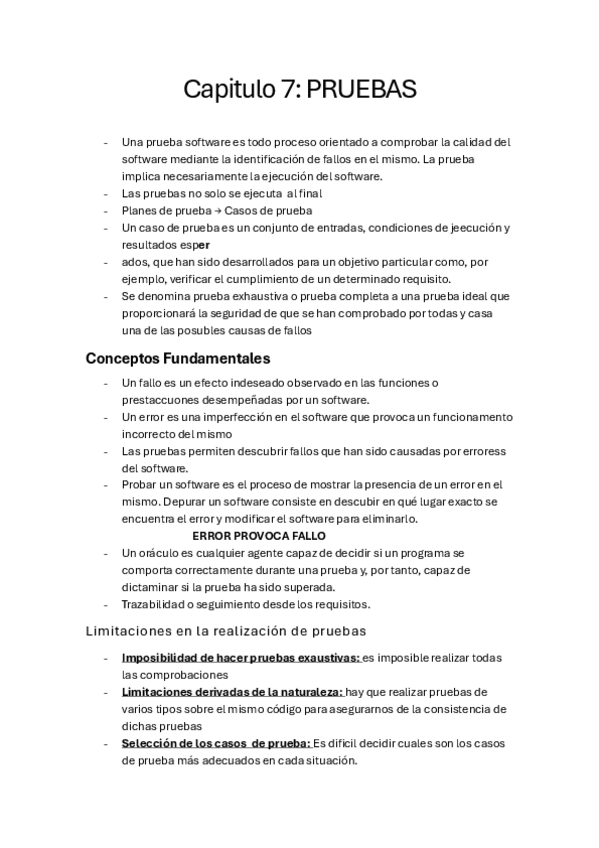 Capitulo 7: PRUEBAS

- Una prueba software es todo proceso orientado a comprobar la calidad del software mediante la identificación de fallos en el mismo. La prueba implica necesariamente la ejecución del software.
- Las pruebas no solo se ejecuta al final
- Planes de prueba → Casos de prueba
- Un caso de prueba es un conjunto de entradas, condiciones de jeecución y resultados esper
- ados, que han sido desarrollados para un objetivo particular como, por ejemplo, verificar el cumplimiento de un determinado requisito.
- Se denomina prueba exhaustiva o prueba completa a una prueba ideal que proporcionará la seguridad de que se han comprobado por todas y casa una de las posubles causas de fallos

Conceptos Fundamentales

- Un fallo es un efecto indeseado observado en las funciones o prestaccuones desempeñadas por un software.
- Un error es una imperfección en el software que provoca un funcionamento incorrecto del mismo
- Las pruebas permiten descubrir fallos que han sido causadas por erroress del software.
- Probar un software es el proceso de mostrar la presencia de un error en el mismo. Depurar un software consiste en descubir en qué lugar exacto se encuentra el error y modificar el software para eliminarlo.
ERROR PROVOCA FALLO
- Un oráculo es cualquier agente capaz de decidir si un programa se comporta correctamente durante una prueba y, por tanto, capaz de dictaminar si la prueba ha sido superada.
- Trazabilidad o seguimiento desde los requisitos.

Limitaciones en la realización de pruebas

- Imposibilidad de hacer pruebas exaustivas: es imposible realizar todas las comprobaciones
- Limitaciones derivadas de la naturaleza: hay que realizar pruebas de varios tipos sobre el mismo código para asegurarnos de la consistencia de dichas pruebas
- Selección de los casos de prueba: Es dificil decidir cuales son los casos de prueba más adecuados en cada situación.